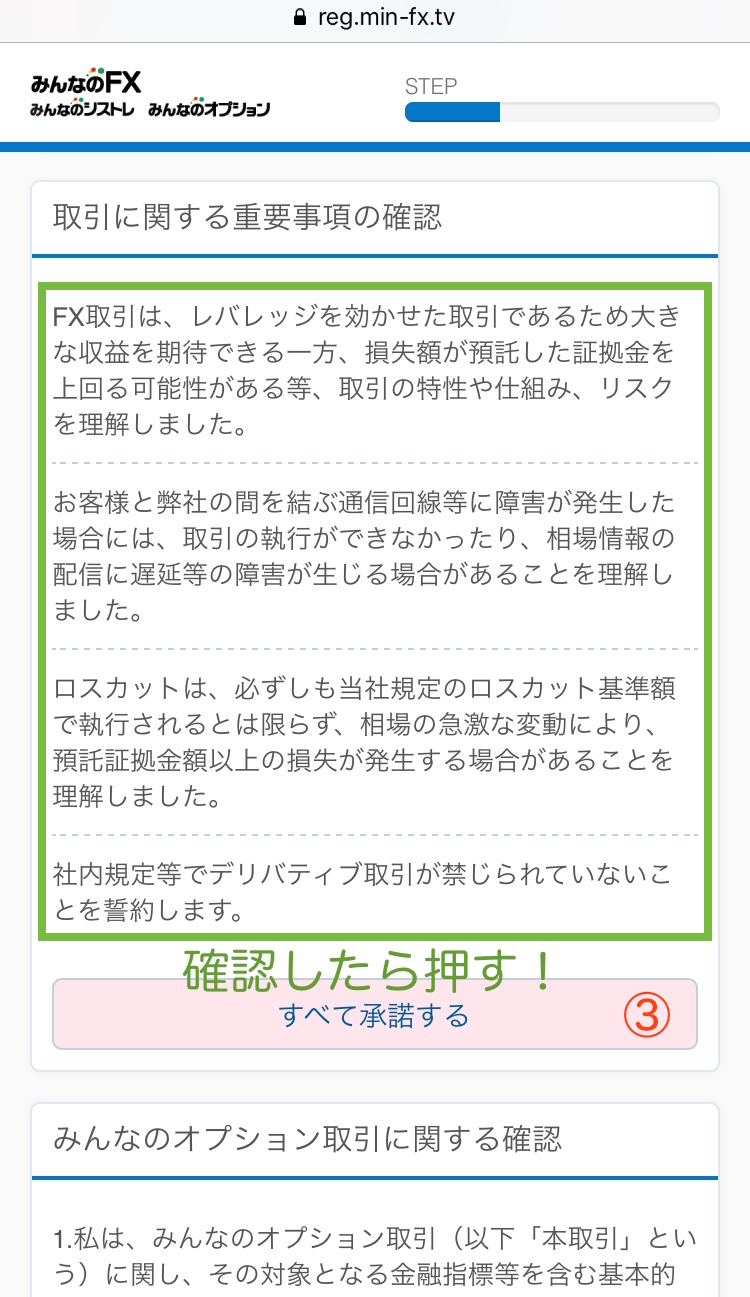 reg.min-fx.tv

みんなのFX
みんなのシストレ みんなのオプション

STEP

取引に関する重要事項の確認

FX取引は、レバレッジを効かせた取引であるため大きな収益を期待できる一方、損失額が預託した証拠金を上回る可能性がある等、取引の特性や仕組み、リスクを理解しました。

お客様と弊社の間を結ぶ通信回線等に障害が発生した場合には、取引の執行ができなかったり、相場情報の配信に遅延等の障害が生じる場合があることを理解しました。

ロスカットは、必ずしも当社規定のロスカット基準額で執行されるとは限らず、相場の急激な変動により、預託証拠金額以上の損失が発生する場合があることを理解しました。

社内規定等でデリバティブ取引が禁じられていないことを誓約します。

確認したら押す！

すべて承諾する ③

みんなのオプション取引に関する確認

1.私は、みんなのオプション取引（以下「本取引」という）に関し、その対象となる金融指標等を含む基本的